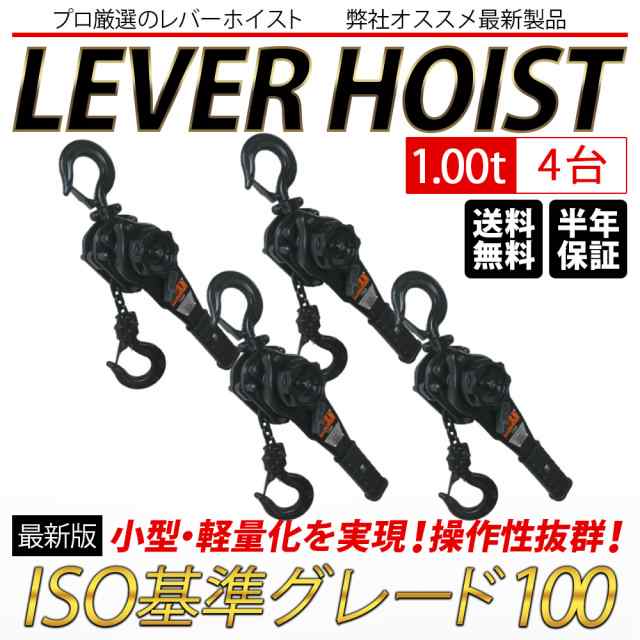 プロ厳選のレバーホイスト　弊社オススメ最新製品

LEVER HOIST

1.00t 4台

送料無料

半年保証

最新版 小型・軽量化を実現！操作性抜群！

ISO基準グレード100